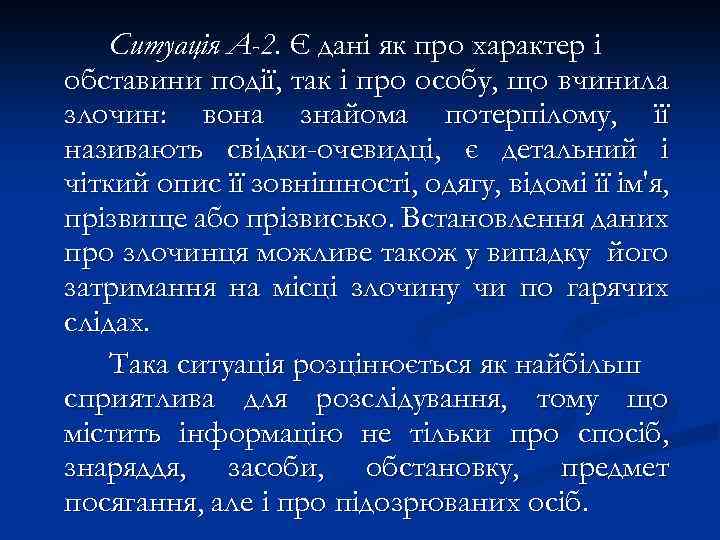 Ситуація А-2. Є дані як про характер і обставини події, так і про особу, що вчинила злочин: вона знайома потерпілому, її називають свідки-очевидці, є детальний і чіткий опис її зовнішності, одягу, відомі її ім'я, прізвище або прізвисько. Встановлення даних про злочинця можливе також у випадку його затримання на місці злочину чи по гарячих слідах.

Така ситуація розцінюється як найбільш сприятлива для розслідування, тому що містить інформацію не тільки про спосіб, знаряддя, засоби, обстановку, предмет посягання, але і про підозрюваних осіб.